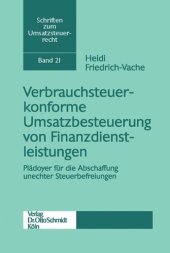 Schriften zum Umsatzsteuerrecht

Band 21

Heidi Friedrich-Vache

Verbrauchsteuerkonforme Umsatzbesteuerung von Finanzdienstleistungen

Plädoyer für die Abschaffung unechter Steuerbefreiungen

Verlag Dr. Otto Schmidt Köln